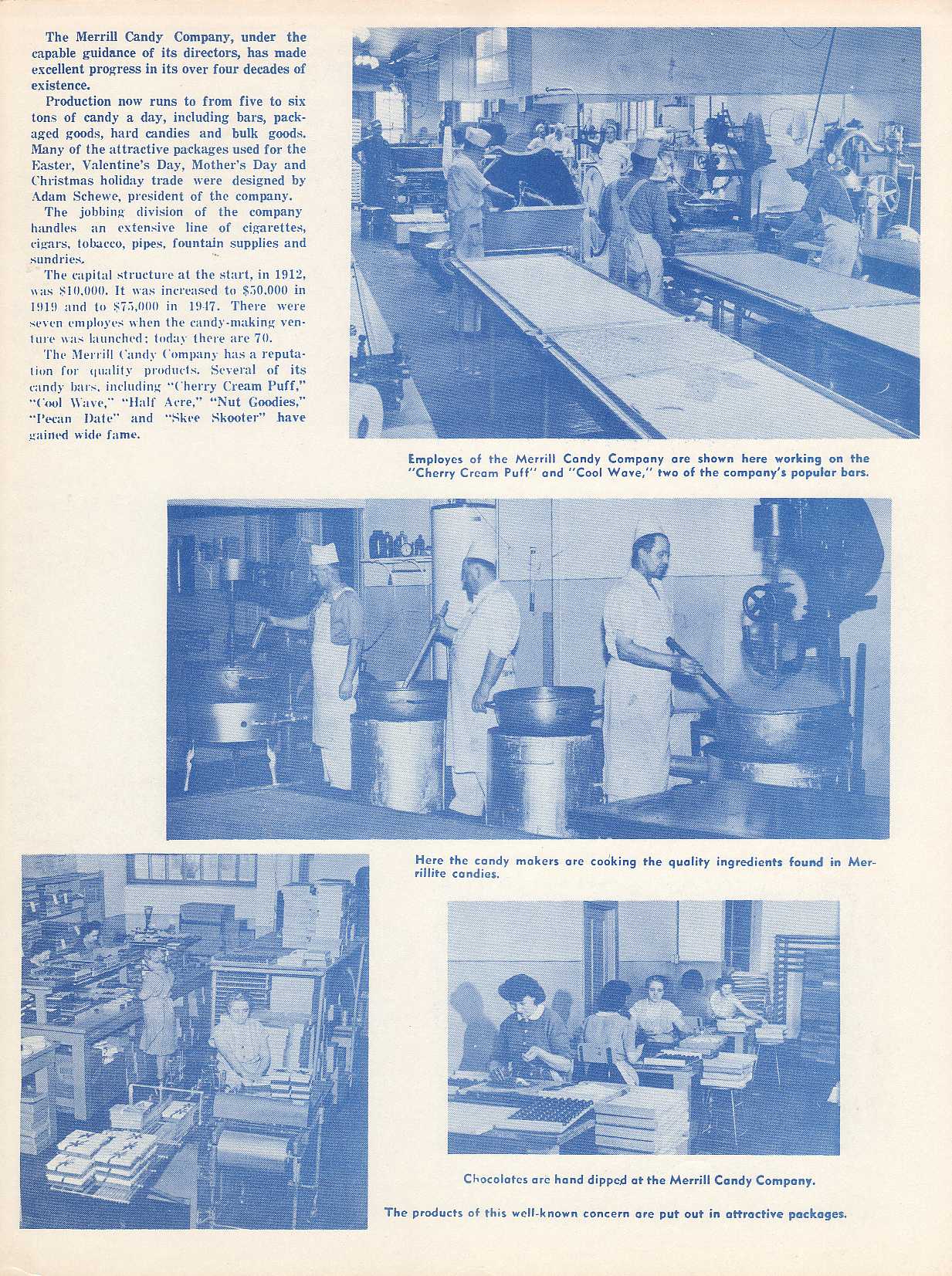 The Merrill Candy Company, under the capable guidance of its directors, has made excellent progress in its over four decades of existence.

Production now runs to from five to six tons of candy a day, including bars, packaged goods, hard candies and bulk goods. Many of the attractive packages used for the Easter, Valentine's Day, Mother's Day and Christmas holiday trade were designed by Adam Schewe, president of the company.

The jobbing division of the company handles an extensive line of cigarettes, cigars, tobacco, pipes, fountain supplies and sundries.

The capital structure at the start, in 1912, was $10,000. It was increased to $50,000 in 1919 and to $75,000 in 1947. There were seven employes when the candy-making venture was launched; today there are 70.

The Merrill Candy Company has a reputation for quality products. Several of its candy bars, including "Cherry Cream Puff," "Cool Wave," "Half Acre," "Nut Goodies," "Pecan Date" and "Skee Skooter" have gained wide fame.

Employes of the Merrill Candy Company are shown here working on the "Cherry Cream Puff" and "Cool Wave," two of the company's popular bars.

Here the candy makers are cooking the quality ingredients found in Merrillite candies.

Chocolates are hand dipped at the Merrill Candy Company.

The products of this well-known concern are put out in attractive packages.